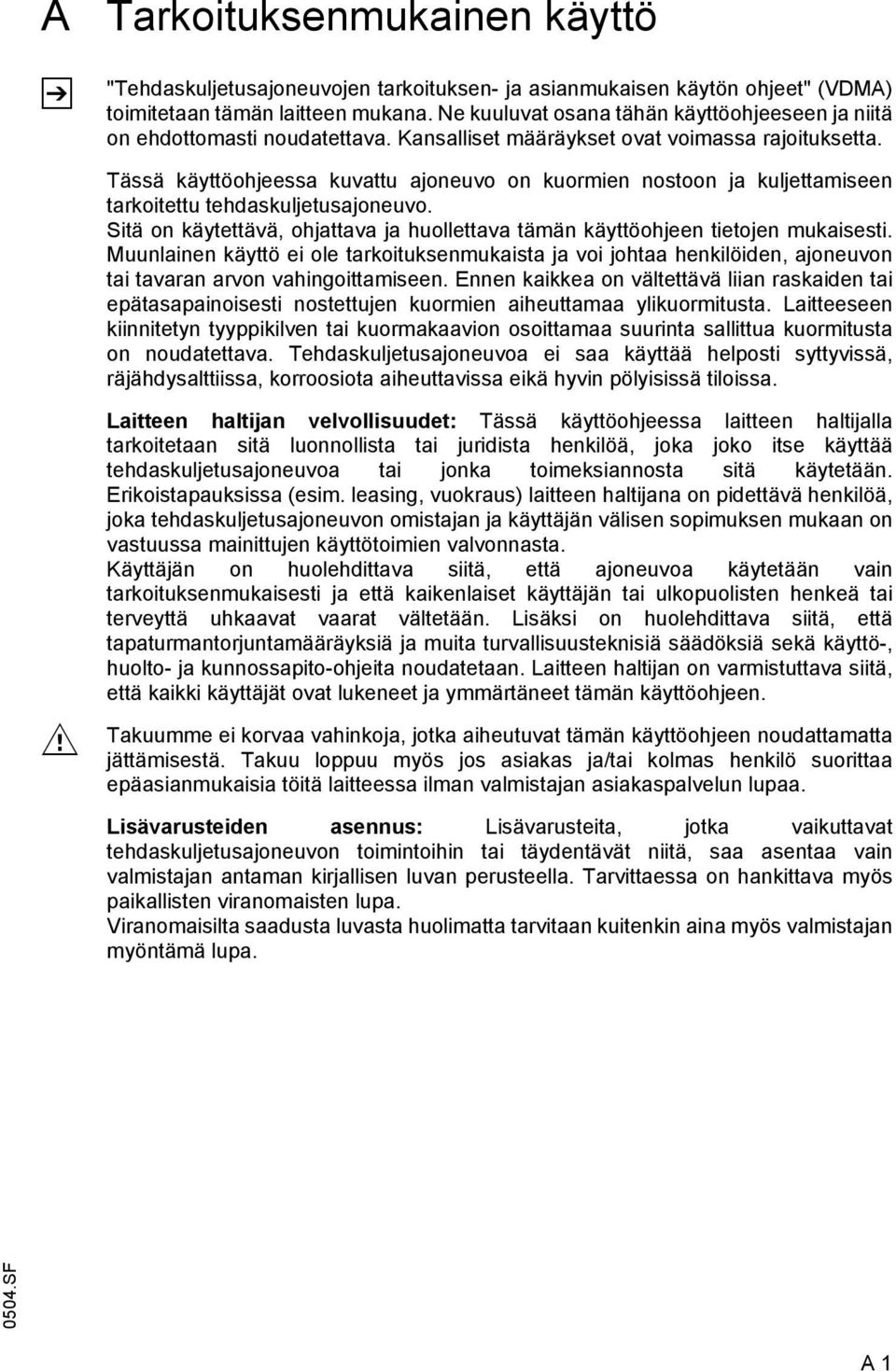 A Tarkoituksenmukainen käyttö

"Tehdaskuljetusajoneuvojen tarkoituksen- ja asianmukaisen käytön ohjeet" (VDMA) toimitetaan tämän laitteen mukana. Ne kuuluvat osana tähän käyttöohjeeseen ja niitä on ehdottomasti noudatettava. Kansalliset määräykset ovat voimassa rajoituksetta.

Tässä käyttöohjeessa kuvattu ajoneuvo on kuormien nostoon ja kuljettamiseen tarkoitettu tehdaskuljetusajoneuvo.
Sitä on käytettävä, ohjattava ja huollettava tämän käyttöohjeen tietojen mukaisesti. Muunlainen käyttö ei ole tarkoituksenmukaista ja voi johtaa henkilöiden, ajoneuvon tai tavaran arvon vahingoittamiseen. Ennen kaikkea on vältettävä liian raskaiden tai epätasapainoisesti nostettujen kuormien aiheuttamaa ylikuormitusta. Laitteeseen kiinnitetyn tyyppikilven tai kuormakaavion osoittamaa suurinta sallittua kuormitusta on noudatettava. Tehdaskuljetusajoneuvoa ei saa käyttää helposti syttyvissä, räjähdysalttiissa, korroosiota aiheuttavissa eikä hyvin pölyisissä tiloissa.

Laitteen haltijan velvollisuudet: Tässä käyttöohjeessa laitteen haltijalla tarkoitetaan sitä luonnollista tai juridista henkilöä, joka joko itse käyttää tehdaskuljetusajoneuvoa tai jonka toimeksiannosta sitä käytetään. Erikoistapauksissa (esim. leasing, vuokraus) laitteen haltijana on pidettävä henkilöä, joka tehdaskuljetusajoneuvon omistajan ja käyttäjän välisen sopimuksen mukaan on vastuussa mainittujen käyttötoimien valvonnasta.
Käyttäjän on huolehdittava siitä, että ajoneuvoa käytetään vain tarkoituksenmukaisesti ja että kaikenlaiset käyttäjän tai ulkopuolisten henkeä tai terveyttä uhkaavat vaarat vältetään. Lisäksi on huolehdittava siitä, että tapaturmantorjuntamääräyksiä ja muita turvallisuusteknisiä säädöksiä sekä käyttö-, huolto- ja kunnossapito-ohjeita noudatetaan. Laitteen haltijan on varmistuttava siitä, että kaikki käyttäjät ovat lukeneet ja ymmärtäneet tämän käyttöohjeen.

Takuumme ei korvaa vahinkoja, jotka aiheutuvat tämän käyttöohjeen noudattamatta jättämisestä. Takuu loppuu myös jos asiakas ja/tai kolmas henkilö suorittaa epäasianmukaisia töitä laitteessa ilman valmistajan asiakaspalvelun lupaa.

Lisävarusteiden asennus: Lisävarusteita, jotka vaikuttavat tehdaskuljetusajoneuvon toimintoihin tai täydentävät niitä, saa asentaa vain valmistajan antaman kirjallisen luvan perusteella. Tarvittaessa on hankittava myös paikallisten viranomaisten lupa.
Viranomaisilta saadusta luvasta huolimatta tarvitaan kuitenkin aina myös valmistajan myöntämä lupa.

0504.SF

A 1